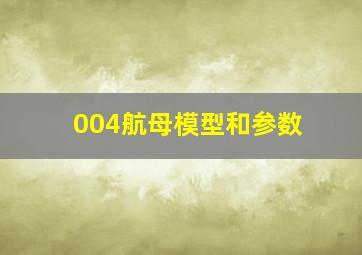 004航母模型和参数